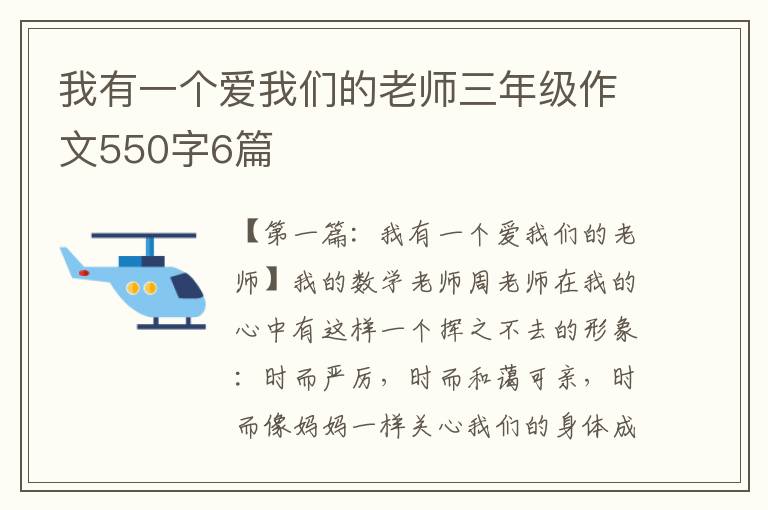 我有一个爱我们的老师三年级作文550字6篇

【第一篇：我有一个爱我们的老师】我的数学老师周老师在我的心中有这样一个挥之不去的形象：时而严厉，时而和蔼可亲，时而像妈妈一样关心我们的身体成